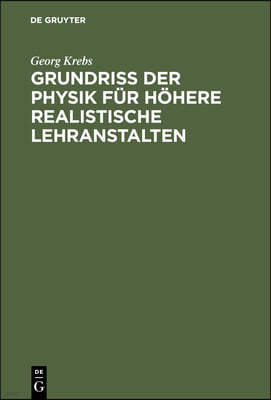 DE GRUYTER

Georg Krebs

GRUNDRISS DER PHYSIK FÜR HÖHERE REALISTISCHE LEHRANSTALTEN

DE
G